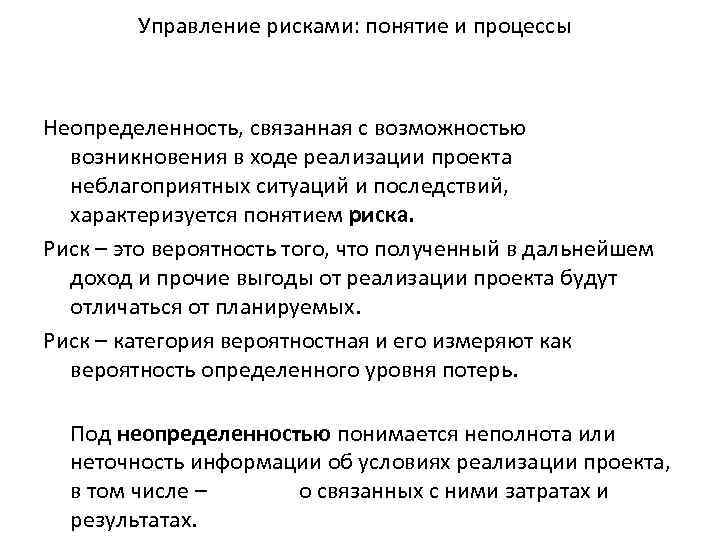 Управление рисками: понятие и процессы

Неопределенность, связанная с возможностью возникновения в ходе реализации проекта неблагоприятных ситуаций и последствий, характеризуется понятием риска.

Риск – это вероятность того, что полученный в дальнейшем доход и прочие выгоды от реализации проекта будут отличаться от планируемых.

Риск – категория вероятностная и его измеряют как вероятность определенного уровня потерь.

Под неопределенностью понимается неполнота или неточность информации об условиях реализации проекта, в том числе – о связанных с ними затратах и результатах.